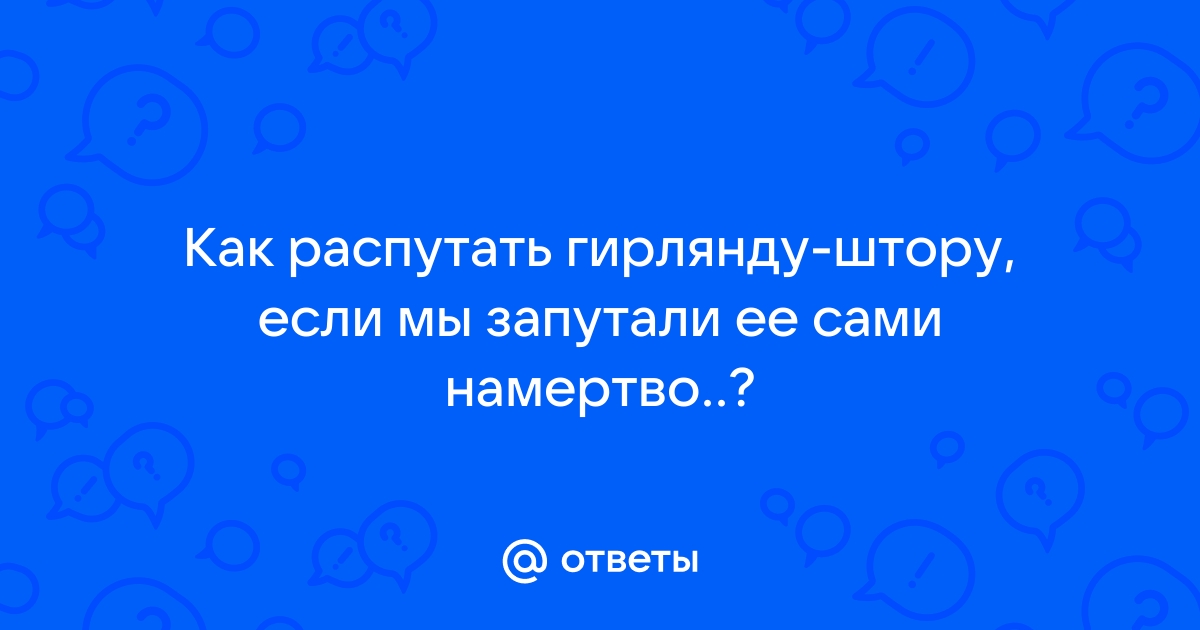 Как распутать гирлянду-штору, если мы запутали ее сами намертво..?

@ ответы